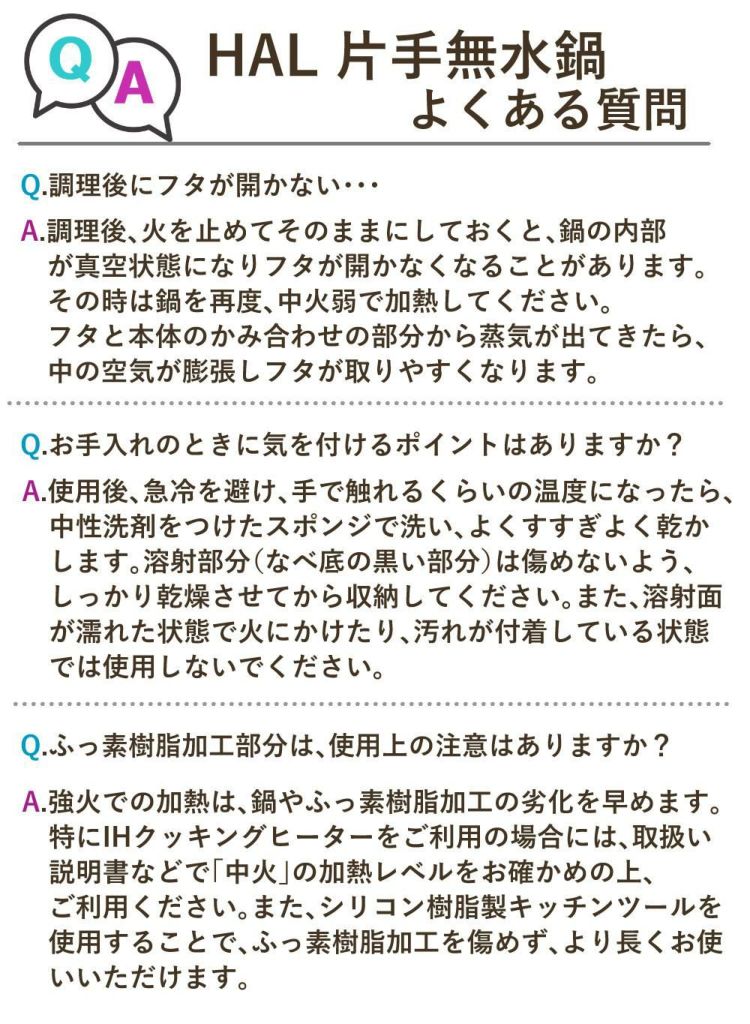 Q A

HAL 片手無水鍋
よくある質問

Q.調理後にフタが開かない･･･

A.調理後、火を止めてそのままにしておくと、鍋の内部が真空状態になりフタが開かなくなることがあります。その時は鍋を再度、中火弱で加熱してください。フタと本体のかみ合わせの部分から蒸気が出てきたら、中の空気が膨張しフタが取りやすくなります。

Q.お手入れのときに気を付けるポイントはありますか？

A.使用後、急冷を避け、手で触れるくらいの温度になったら、中性洗剤をつけたスポンジで洗い、よくすすぎよく乾かします。溶射部分（なべ底の黒い部分）は傷めないよう、しっかり乾燥させてから収納してください。また、溶射面が濡れた状態で火にかけたり、汚れが付着している状態では使用しないでください。

Q.ふっ素樹脂加工部分は、使用上の注意はありますか？

A.強火での加熱は、鍋やふっ素樹脂加工の劣化を早めます。特にIHクッキングヒーターをご利用の場合には、取扱い説明書などで「中火」の加熱レベルをお確かめの上、ご利用ください。また、シリコン樹脂製キッチンツールを使用することで、ふっ素樹脂加工を傷めず、より長くお使いいただけます。